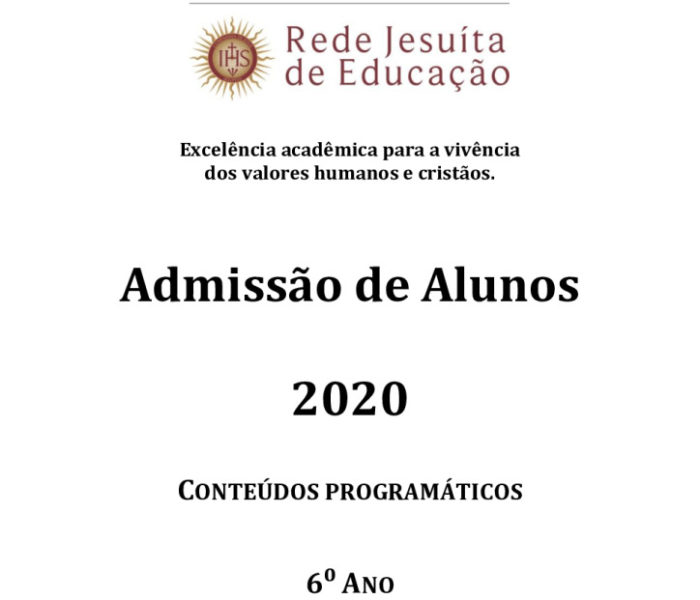 IHS

Rede Jesuíta de Educação

Excelência acadêmica para a vivência dos valores humanos e cristãos.

Admissão de Alunos

2020

CONTEÚDOS PROGRAMÁTICOS

6º ANO